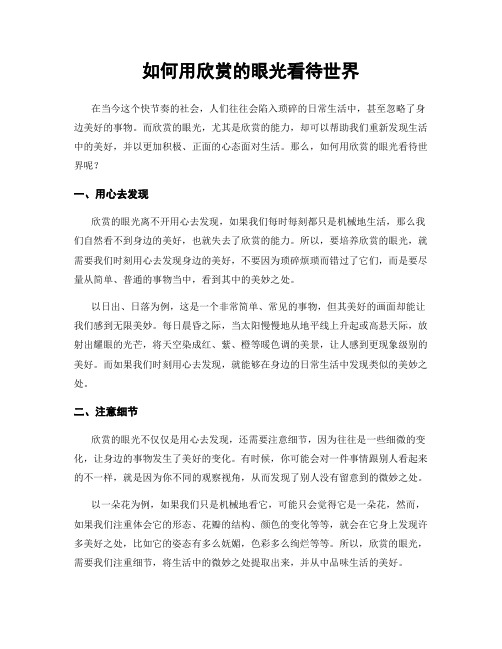 如何用欣赏的眼光看待世界

在当今这个快节奏的社会，人们往往会陷入琐碎的日常生活中，甚至忽略了身边美好的事物。而欣赏的眼光，尤其是欣赏的能力，却可以帮助我们重新发现生活中的美好，并以更加积极、正面的心态面对生活。那么，如何用欣赏的眼光看待世界呢？

一、用心去发现

欣赏的眼光离不开用心去发现，如果我们每时每刻都只是机械地生活，那么我们自然看不到身边的美好，也就失去了欣赏的能力。所以，要培养欣赏的眼光，就需要我们时刻用心去发现身边的美好，不要因为琐碎烦琐而错过了它们，而是要尽量从简单、普通的事物当中，看到其中的美妙之处。

以日出、日落为例，这是一个非常简单、常见的事物，但其美好的画面却能让我们感到无限美妙。每日晨昏之际，当太阳慢慢地从地平线上升起或高悬天际，放射出耀眼的光芒，将天空染成红、紫、橙等暖色调的美景，让人感到更现象级别的美好。而如果我们时刻用心去发现，就能够在身边的日常生活中发现类似的美妙之处。

二、注意细节

欣赏的眼光不仅仅是用心去发现，还需要注意细节，因为往往是一些细微的变化，让身边的事物发生了美好的变化。有时候，你可能会对一件事情跟别人看起来的不一样，就是因为你不同的观察视角，从而发现了别人没有留意到的微妙之处。

以一朵花为例，如果我们只是机械地看它，可能只会觉得它是一朵花，然而，如果我们注重体会它的形态、花瓣的结构、颜色的变化等等，就会在它身上发现许多美好之处，比如它的姿态有多么妩媚，色彩多么绚烂等等。所以，欣赏的眼光，需要我们注重细节，将生活中的微妙之处提取出来，并从中品味生活的美好。